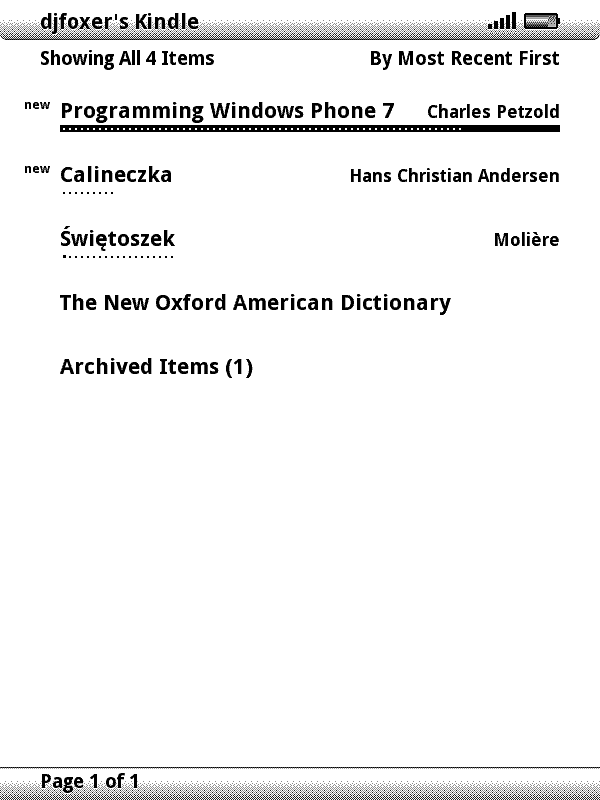 djfoxer's Kindle

Showing All 4 Items By Most Recent First

new Programming Windows Phone 7 Charles Petzold

new Calineczka Hans Christian Andersen

Świętoszek Molière

The New Oxford American Dictionary

Archived Items (1)

Page 1 of 1